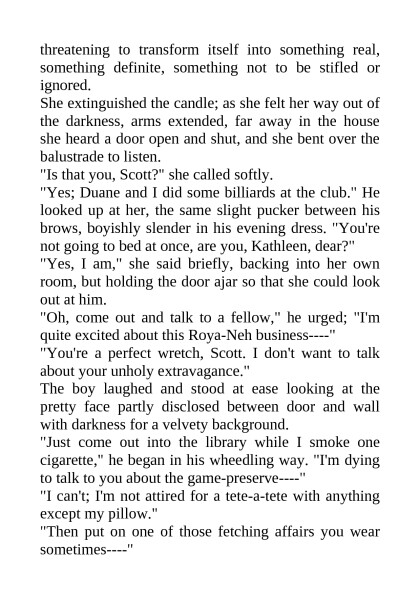 threatening to transform itself into something real, something definite, something not to be stifled or ignored.
She extinguished the candle; as she felt her way out of the darkness, arms extended, far away in the house she heard a door open and shut, and she bent over the balustrade to listen.
"Is that you, Scott?" she called softly.
"Yes; Duane and I did some billiards at the club." He looked up at her, the same slight pucker between his brows, boyishly slender in his evening dress. "You're not going to bed at once, are you, Kathleen, dear?"
"Yes, I am," she said briefly, backing into her own room, but holding the door ajar so that she could look out at him.
"Oh, come out and talk to a fellow," he urged; "I'm quite excited about this Roya-Neh business----"
"You're a perfect wretch, Scott. I don't want to talk about your unholy extravagance."
The boy laughed and stood at ease looking at the pretty face partly disclosed between door and wall with darkness for a velvety background.
"Just come out into the library while I smoke one cigarette," he began in his wheedling way. "I'm dying to talk to you about the game-preserve----"
"I can't; I'm not attired for a tete-a-tete with anything except my pillow."
"Then put on one of those fetching affairs you wear sometimes----"